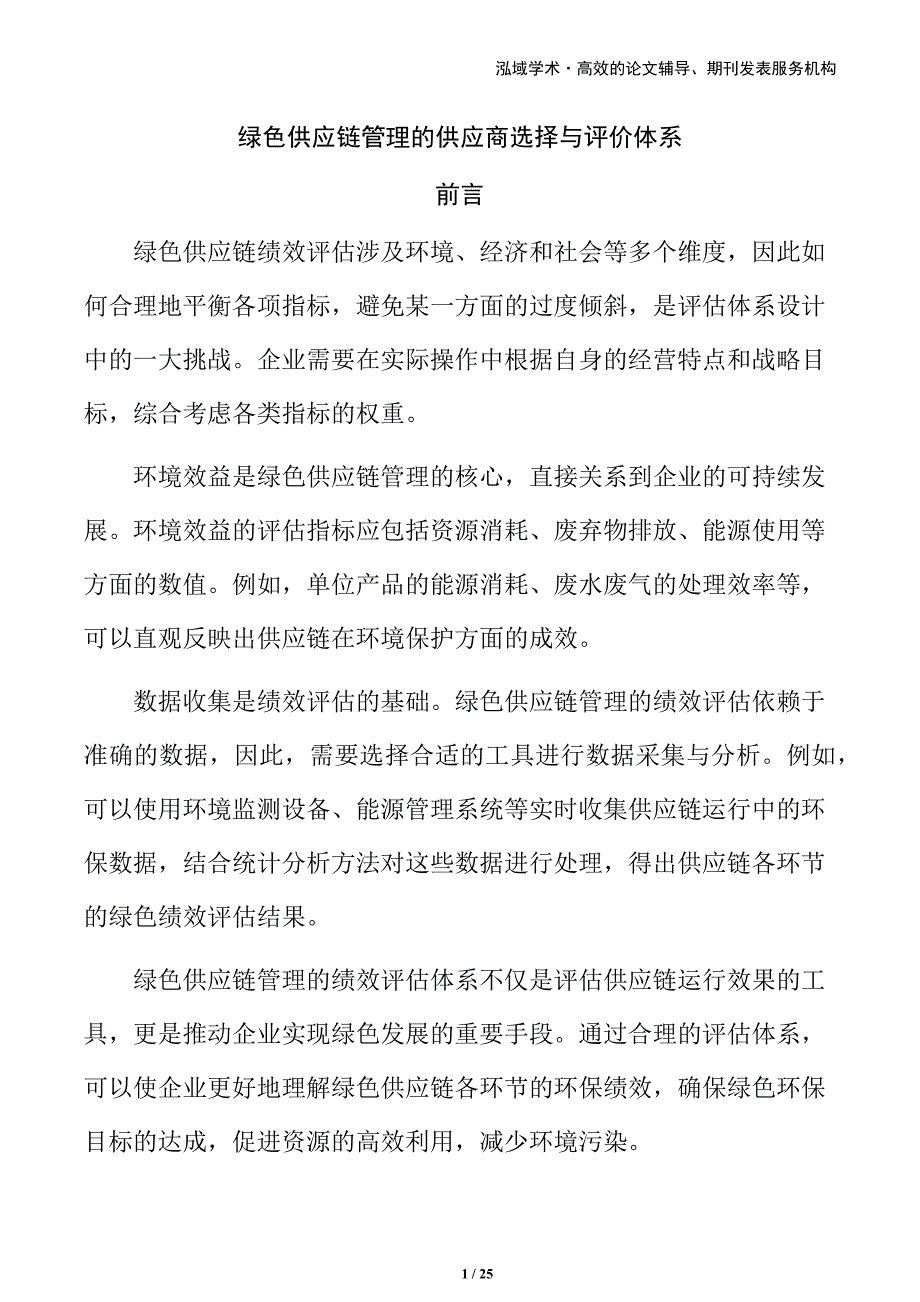 泓域学术·高效的论文辅导、期刊发表服务机构

绿色供应链管理的供应商选择与评价体系

前言

绿色供应链绩效评估涉及环境、经济和社会等多个维度，因此如何合理地平衡各项指标，避免某一方面的过度倾斜，是评估体系设计中的一大挑战。企业需要在实际操作中根据自身的经营特点和战略目标，综合考虑各类指标的权重。

环境效益是绿色供应链管理的核心，直接关系到企业的可持续发展。环境效益的评估指标应包括资源消耗、废弃物排放、能源使用等方面的数值。例如，单位产品的能源消耗、废水废气的处理效率等，可以直观反映出供应链在环境保护方面的成效。

数据收集是绩效评估的基础。绿色供应链管理的绩效评估依赖于准确的数据，因此，需要选择合适的工具进行数据采集与分析。例如，可以使用环境监测设备、能源管理系统等实时收集供应链运行中的环保数据，结合统计分析方法对这些数据进行处理，得出供应链各环节的绿色绩效评估结果。

绿色供应链管理的绩效评估体系不仅是评估供应链运行效果的工具，更是推动企业实现绿色发展的重要手段。通过合理的评估体系，可以使企业更好地理解绿色供应链各环节的环保绩效，确保绿色环保目标的达成，促进资源的高效利用，减少环境污染。

1 / 25